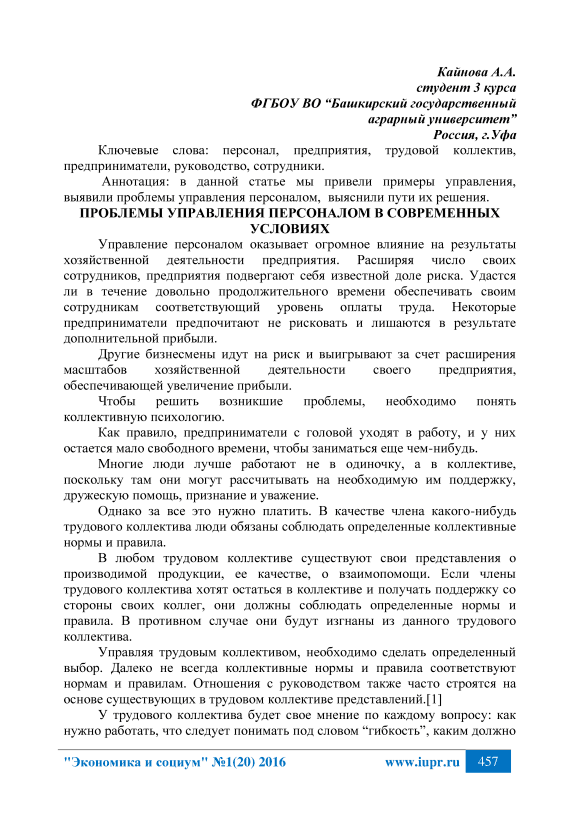 Кайнова А.А.
студент 3 курса
ФГБОУ ВО “Башкирский государственный аграрный университет”
Россия, г.Уфа

Ключевые слова: персонал, предприятия, трудовой коллектив, предприниматели, руководство, сотрудники.

Аннотация: в данной статье мы привели примеры управления, выявили проблемы управления персоналом, выяснили пути их решения.

ПРОБЛЕМЫ УПРАВЛЕНИЯ ПЕРСОНАЛОМ В СОВРЕМЕННЫХ УСЛОВИЯХ

Управление персоналом оказывает огромное влияние на результаты хозяйственной деятельности предприятия. Расширяя число своих сотрудников, предприятия подвергают себя известной доле риска. Удастся ли в течение довольно продолжительного времени обеспечивать своим сотрудникам соответствующий уровень оплаты труда. Некоторые предприниматели предпочитают не рисковать и лишаются в результате дополнительной прибыли.

Другие бизнесмены идут на риск и выигрывают за счет расширения масштабов хозяйственной деятельности своего предприятия, обеспечивающей увеличение прибыли.

Чтобы решить возникшие проблемы, необходимо понять коллективную психологию.

Как правило, предприниматели с головой уходят в работу, и у них остается мало свободного времени, чтобы заниматься еще чем-нибудь.

Многие люди лучше работают не в одиночку, а в коллективе, поскольку там они могут рассчитывать на необходимую им поддержку, дружескую помощь, признание и уважение.

Однако за все это нужно платить. В качестве члена какого-нибудь трудового коллектива люди обязаны соблюдать определенные коллективные нормы и правила.

В любом трудовом коллективе существуют свои представления о производимой продукции, ее качестве, о взаимопомощи. Если члены трудового коллектива хотят остаться в коллективе и получать поддержку со стороны своих коллег, они должны соблюдать определенные нормы и правила. В противном случае они будут изгнаны из данного трудового коллектива.

Управляя трудовым коллективом, необходимо сделать определенный выбор. Далеко не всегда коллективные нормы и правила соответствуют нормам и правилам. Отношения с руководством также часто строятся на основе существующих в трудовом коллективе представлений.[1]

У трудового коллектива будет свое мнение по каждому вопросу: как нужно работать, что следует понимать под словом “гибкость”, каким должно

"Экономика и социум" №1(20) 2016 www.iupr.ru 457